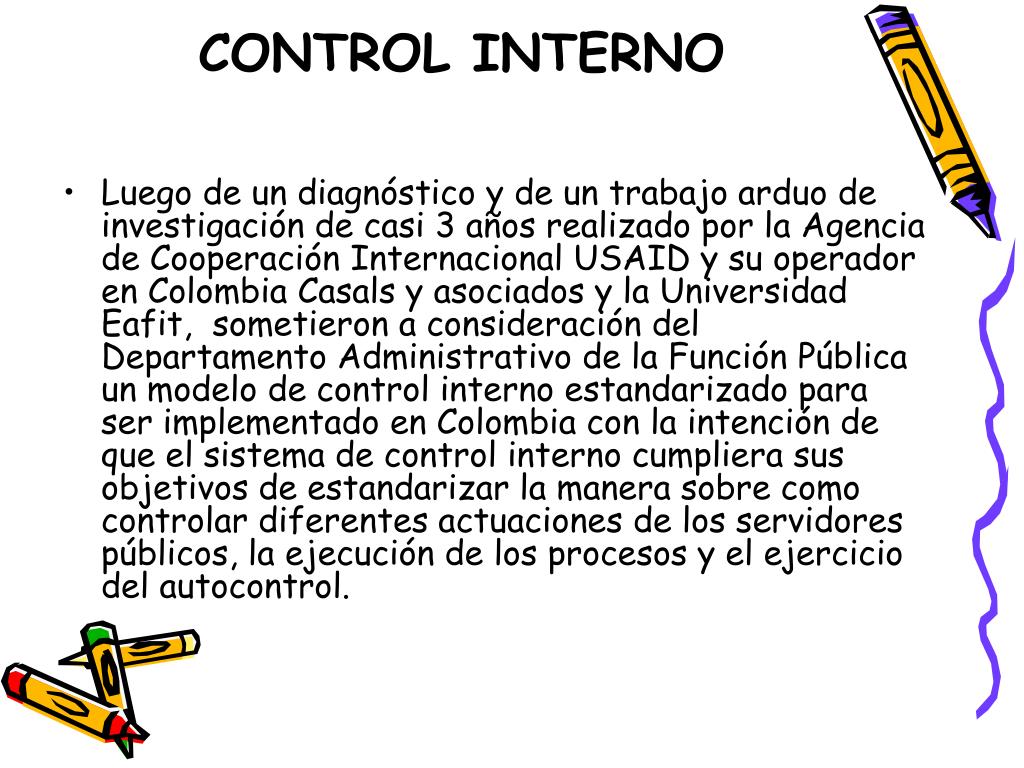 CONTROL INTERNO

• Luego de un diagnóstico y de un trabajo arduo de investigación de casi 3 años realizado por la Agencia de Cooperación Internacional USAID y su operador en Colombia Casals y asociados y la Universidad Eafit, sometieron a consideración del Departamento Administrativo de la Función Pública un modelo de control interno estandarizado para ser implementado en Colombia con la intención de que el sistema de control interno cumpliera sus objetivos de estandarizar la manera sobre como controlar diferentes actuaciones de los servidores públicos, la ejecución de los procesos y el ejercicio del autocontrol.